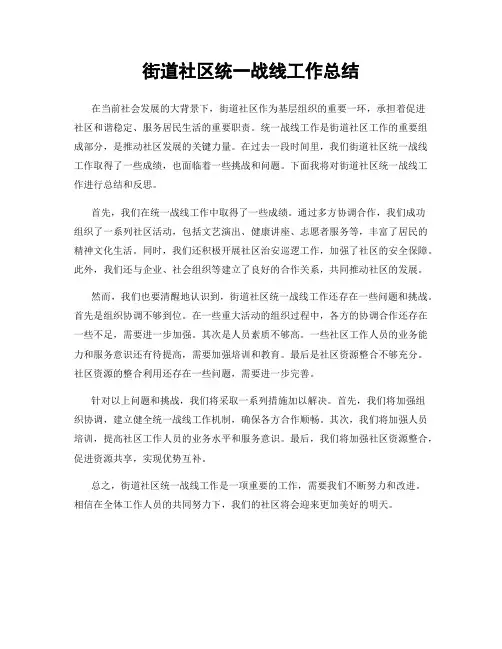 街道社区统一战线工作总结

在当前社会发展的大背景下，街道社区作为基层组织的重要一环，承担着促进社区和谐稳定、服务居民生活的重要职责。统一战线工作是街道社区工作的重要组成部分，是推动社区发展的关键力量。在过去一段时间里，我们街道社区统一战线工作取得了一些成绩，也面临着一些挑战和问题。下面我将对街道社区统一战线工作进行总结和反思。

首先，我们在统一战线工作中取得了一些成绩。通过多方协调合作，我们成功组织了一系列社区活动，包括文艺演出、健康讲座、志愿者服务等，丰富了居民的精神文化生活。同时，我们还积极开展社区治安巡逻工作，加强了社区的安全保障。此外，我们还与企业、社会组织等建立了良好的合作关系，共同推动社区的发展。

然而，我们也要清醒地认识到，街道社区统一战线工作还存在一些问题和挑战。首先是组织协调不够到位。在一些重大活动的组织过程中，各方的协调合作还存在一些不足，需要进一步加强。其次是人员素质不够高。一些社区工作人员的业务能力和服务意识还有待提高，需要加强培训和教育。最后是社区资源整合不够充分。社区资源的整合利用还存在一些问题，需要进一步完善。

针对以上问题和挑战，我们将采取一系列措施加以解决。首先，我们将加强组织协调，建立健全统一战线工作机制，确保各方合作顺畅。其次，我们将加强人员培训，提高社区工作人员的业务水平和服务意识。最后，我们将加强社区资源整合，促进资源共享，实现优势互补。

总之，街道社区统一战线工作是一项重要的工作，需要我们不断努力和改进。相信在全体工作人员的共同努力下，我们的社区将会迎来更加美好的明天。